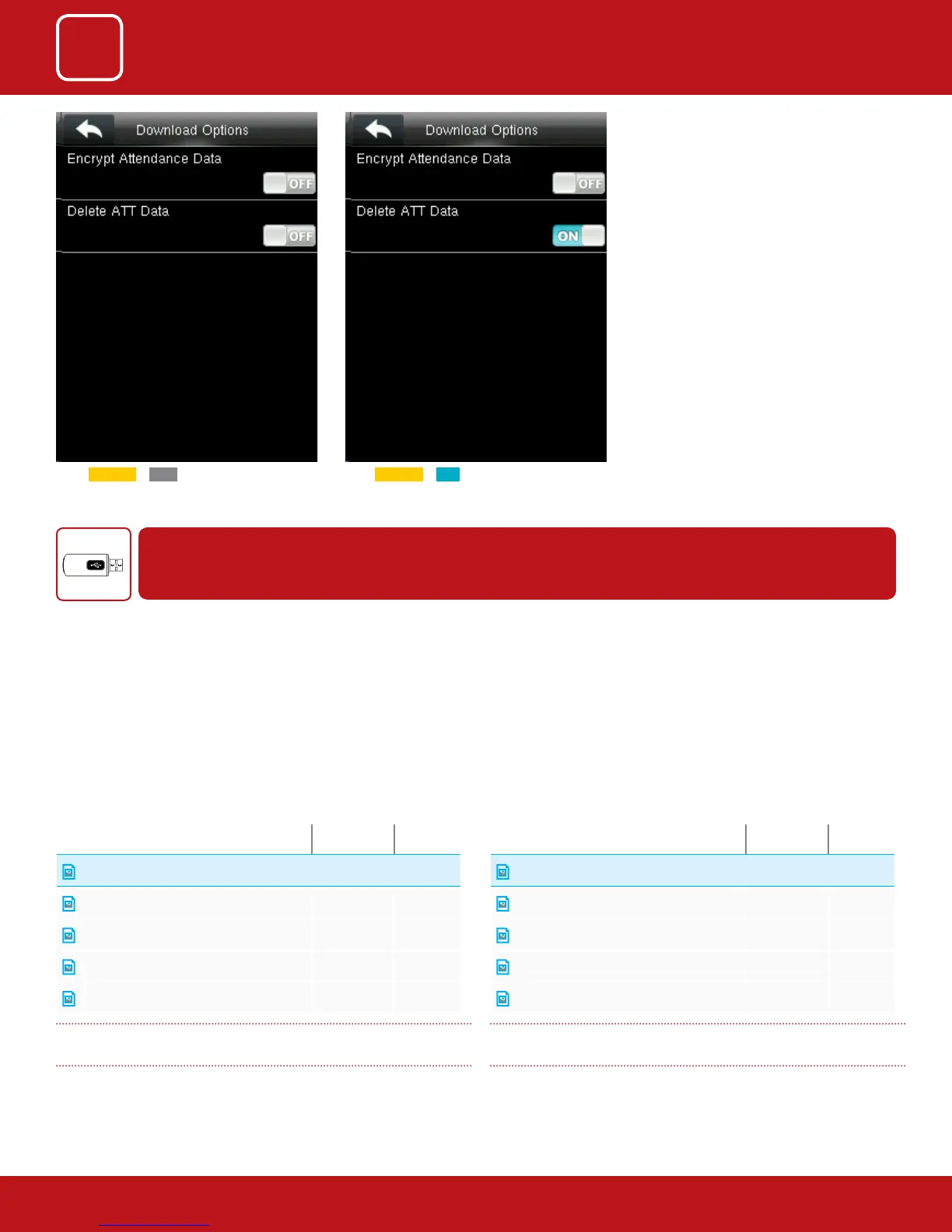 Download Options

Encrypt Attendance Data

OFF

Delete ATT Data

OFF

Download Options

Encrypt Attendance Data

OFF

Delete ATT Data

ON